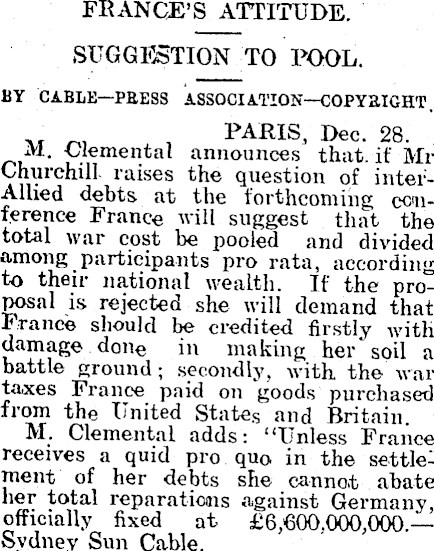 FRANCE'S ATTITUDE.

SUGGESTION TO POOL.

BY CABLE—PRESS ASSOCIATION—COPYRIGHT.

PARIS, Dec. 28.

M. Clemental announces that if Mr Churchill raises the question of inter-Allied debts at the forthcoming conference France will suggest that the total war cost be pooled and divided among participants pro rata, according to their national wealth. If the proposal is rejected she will demand that France should be credited firstly with damage done in making her soil a battle ground; secondly, with the war taxes France paid on goods purchased from the United States and Britain.

M. Clemental adds: "Unless France receives a quid pro quo in the settlement of her debts she cannot abate her total reparations against Germany, officially fixed at £6,600,000,000.—Sydney Sun Cable.